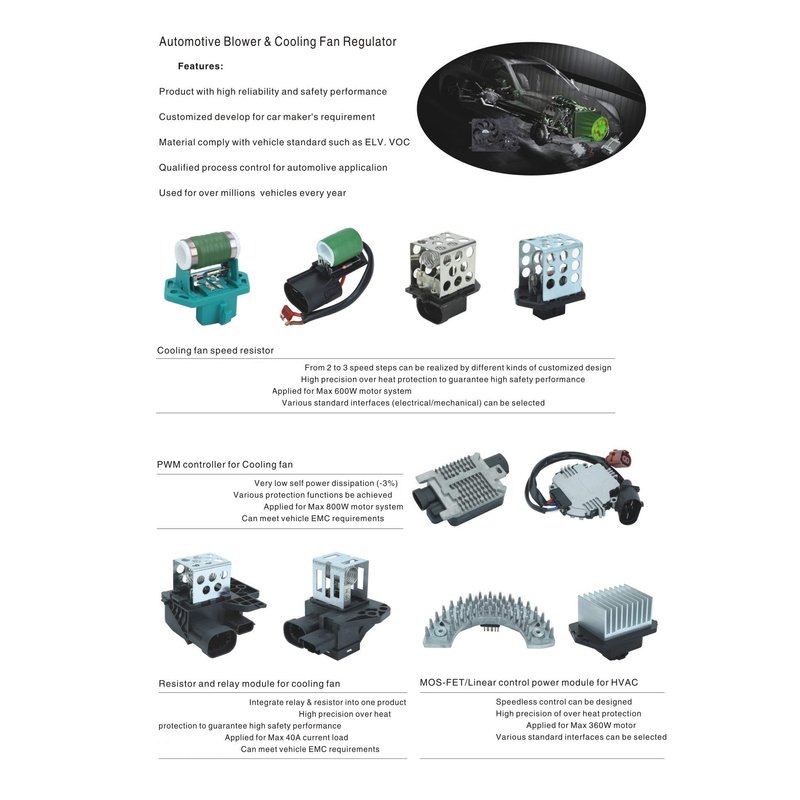 Automotive Blower & Cooling Fan Regulator

Features:

Product with high reliability and safety performance

Customized develop for car maker's requirement

Material comply with vehicle standard such as ELV. VOC

Qualified process control for automolive applicalion

Used for over millions vehicles every year

Cooling fan speed resistor

From 2 to 3 speed steps can be realized by different kinds of customized design
High precision over heat protection to guarantee high safety performance
Applied for Max 600W motor system
Various standard interfaces (electrical/mechanical) can be selected

PWM controller for Cooling fan

Very low self power dissipation (-3%)
Various protection functions be achieved
Applied for Max 800W motor system
Can meet vehicle EMC requirements

Resistor and relay module for cooling fan

Integrate relay & resistor into one product
High precision over heat protection to guarantee high safety performance
Applied for Max 40A current load
Can meet vehicle EMC requirements

MOS-FET/Linear control power module for HVAC

Speedless control can be designed
High precision of over heat protection
Applied for Max 360W motor
Various standard interfaces can be selected